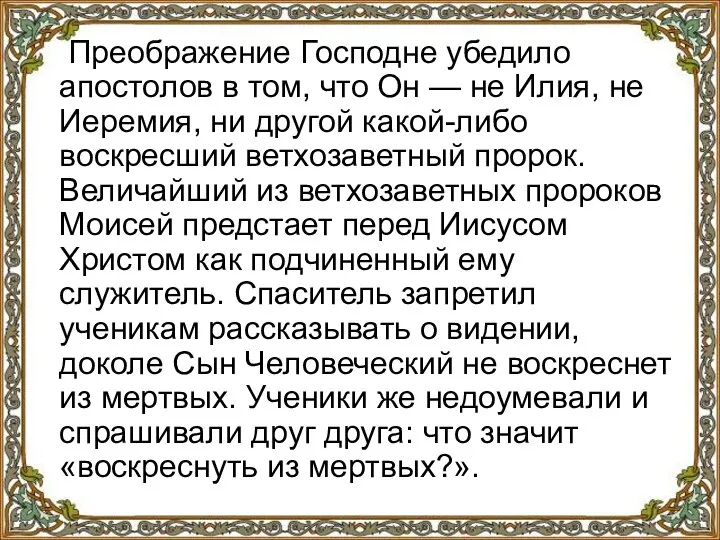 Преображение Господне убедило апостолов в том, что Он — не Илия, не Иеремия, ни другой какой-либо воскресший ветхозаветный пророк. Величайший из ветхозаветных пророков Моисей предстает перед Иисусом Христом как подчиненный ему служитель. Спаситель запретил ученикам рассказывать о видении, доколе Сын Человеческий не воскреснет из мертвых. Ученики же недоумевали и спрашивали друг друга: что значит «воскреснуть из мертвых?».